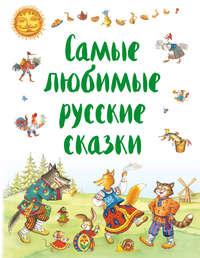 Самые любимые русские сказки